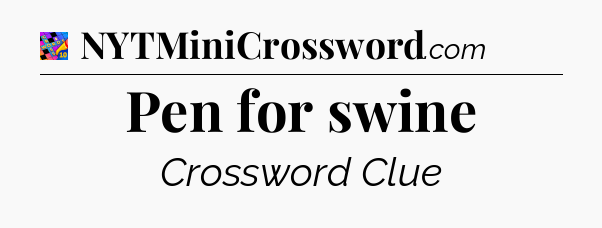 NYTMiniCrossword.com

Pen for swine

Crossword Clue